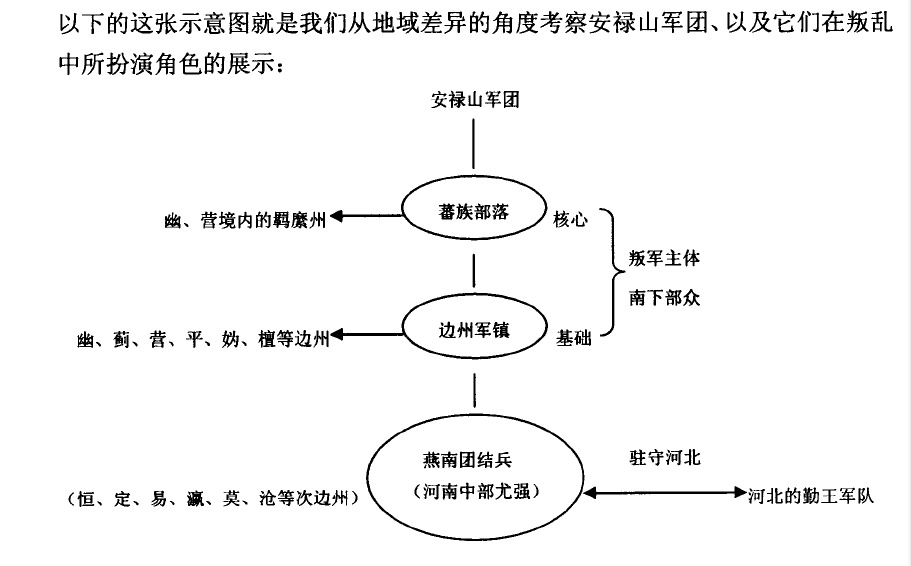 以下的这张示意图就是我们从地域差异的角度考察安禄山军团、以及它们在叛乱中所扮演角色的展示：

安禄山军团

蕃族部落

核心

幽、营境内的羁縻州

叛军主体
南下部众

边州军镇

基础

幽、蓟、营、平、妫、檀等边州

燕南团结兵
（河南中部尤强）

驻守河北

（恒、定、易、瀛、莫、沧等次边州）

河北的勤王军队